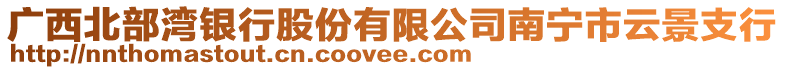 广西北部湾银行股份有限公司南宁市云景支行
http://nnthomastout.cn.coovee.com